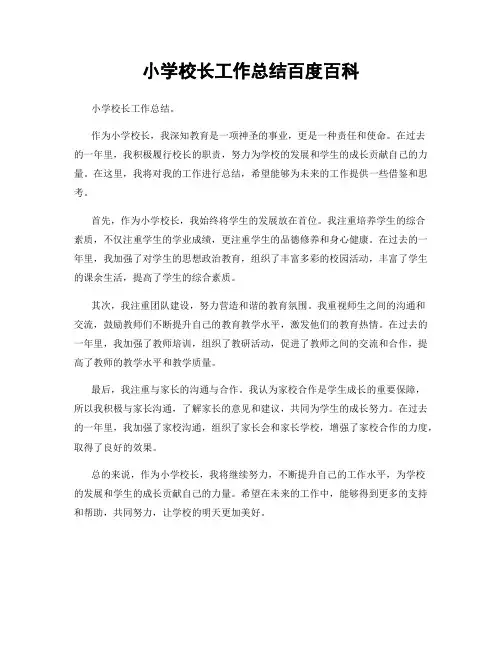 小学校长工作总结百度百科

小学校长工作总结。

作为小学校长，我深知教育是一项神圣的事业，更是一种责任和使命。在过去的一年里，我积极履行校长的职责，努力为学校的发展和学生的成长贡献自己的力量。在这里，我将对我的工作进行总结，希望能够为未来的工作提供一些借鉴和思考。

首先，作为小学校长，我始终将学生的发展放在首位。我注重培养学生的综合素质，不仅注重学生的学业成绩，更注重学生的品德修养和身心健康。在过去的一年里，我加强了对学生的思想政治教育，组织了丰富多彩的校园活动，丰富了学生的课余生活，提高了学生的综合素质。

其次，我注重团队建设，努力营造和谐的教育氛围。我重视师生之间的沟通和交流，鼓励教师们不断提升自己的教育教学水平，激发他们的教育热情。在过去的一年里，我加强了教师培训，组织了教研活动，促进了教师之间的交流和合作，提高了教师的教学水平和教学质量。

最后，我注重与家长的沟通与合作。我认为家校合作是学生成长的重要保障，所以我积极与家长沟通，了解家长的意见和建议，共同为学生的成长努力。在过去的一年里，我加强了家校沟通，组织了家长会和家长学校，增强了家校合作的力度，取得了良好的效果。

总的来说，作为小学校长，我将继续努力，不断提升自己的工作水平，为学校的发展和学生的成长贡献自己的力量。希望在未来的工作中，能够得到更多的支持和帮助，共同努力，让学校的明天更加美好。